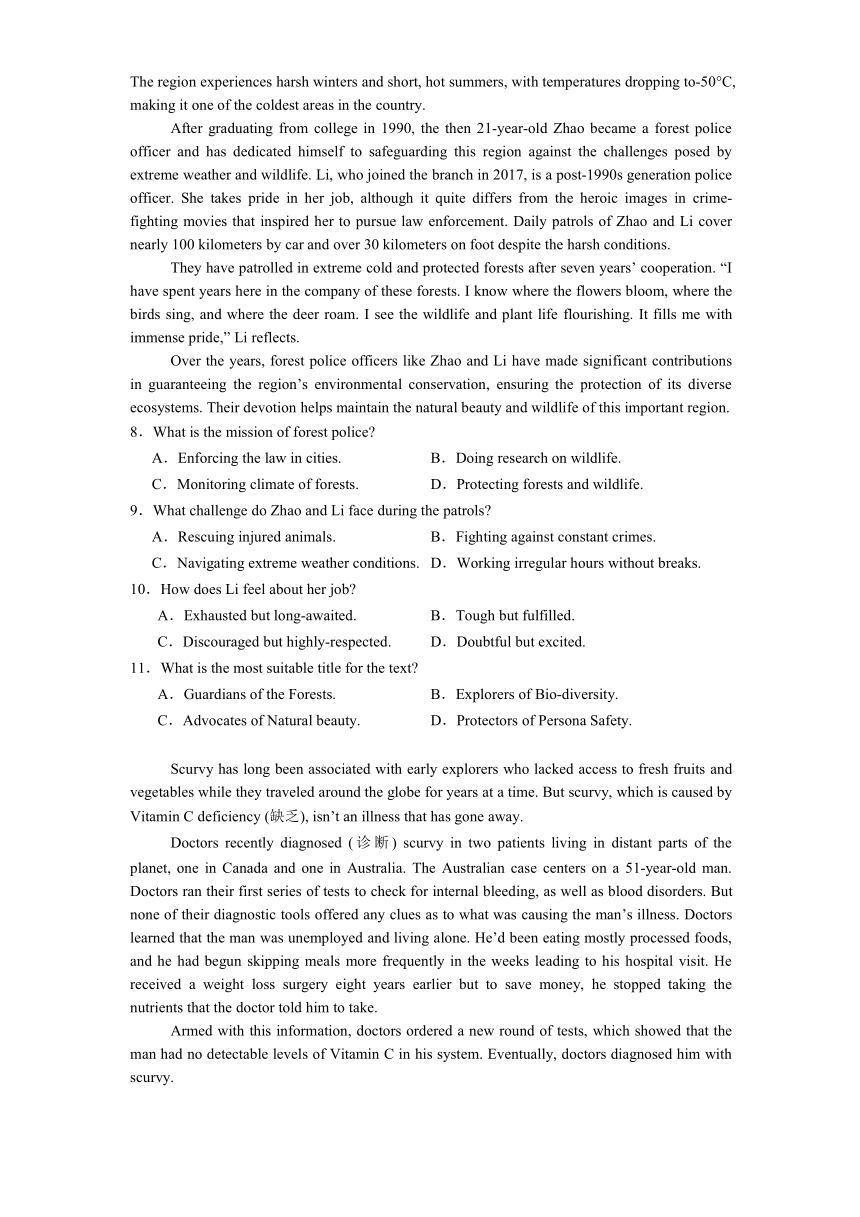 The region experiences harsh winters and short, hot summers, with temperatures dropping to-50°C, making it one of the coldest areas in the country.

After graduating from college in 1990, the then 21-year-old Zhao became a forest police officer and has dedicated himself to safeguarding this region against the challenges posed by extreme weather and wildlife. Li, who joined the branch in 2017, is a post-1990s generation police officer. She takes pride in her job, although it quite differs from the heroic images in crime-fighting movies that inspired her to pursue law enforcement. Daily patrols of Zhao and Li cover nearly 100 kilometers by car and over 30 kilometers on foot despite the harsh conditions.

They have patrolled in extreme cold and protected forests after seven years' cooperation. "I have spent years here in the company of these forests. I know where the flowers bloom, where the birds sing, and where the deer roam. I see the wildlife and plant life flourishing. It fills me with immense pride," Li reflects.

Over the years, forest police officers like Zhao and Li have made significant contributions in guaranteeing the region's environmental conservation, ensuring the protection of its diverse ecosystems. Their devotion helps maintain the natural beauty and wildlife of this important region.

8．What is the mission of forest police?

A．Enforcing the law in cities.
B．Doing research on wildlife.
C．Monitoring climate of forests.
D．Protecting forests and wildlife.

9．What challenge do Zhao and Li face during the patrols?

A．Rescuing injured animals.
B．Fighting against constant crimes.
C．Navigating extreme weather conditions.
D．Working irregular hours without breaks.

10．How does Li feel about her job?

A．Exhausted but long-awaited.
B．Tough but fulfilled.
C．Discouraged but highly-respected.
D．Doubtful but excited.

11．What is the most suitable title for the text?

A．Guardians of the Forests.
B．Explorers of Bio-diversity.
C．Advocates of Natural beauty.
D．Protectors of Persona Safety.

Scurvy has long been associated with early explorers who lacked access to fresh fruits and vegetables while they traveled around the globe for years at a time. But scurvy, which is caused by Vitamin C deficiency (缺乏), isn't an illness that has gone away.

Doctors recently diagnosed (诊断) scurvy in two patients living in distant parts of the planet, one in Canada and one in Australia. The Australian case centers on a 51-year-old man. Doctors ran their first series of tests to check for internal bleeding, as well as blood disorders. But none of their diagnostic tools offered any clues as to what was causing the man's illness. Doctors learned that the man was unemployed and living alone. He'd been eating mostly processed foods, and he had begun skipping meals more frequently in the weeks leading to his hospital visit. He received a weight loss surgery eight years earlier but to save money, he stopped taking the nutrients that the doctor told him to take.

Armed with this information, doctors ordered a new round of tests, which showed that the man had no detectable levels of Vitamin C in his system. Eventually, doctors diagnosed him with scurvy.